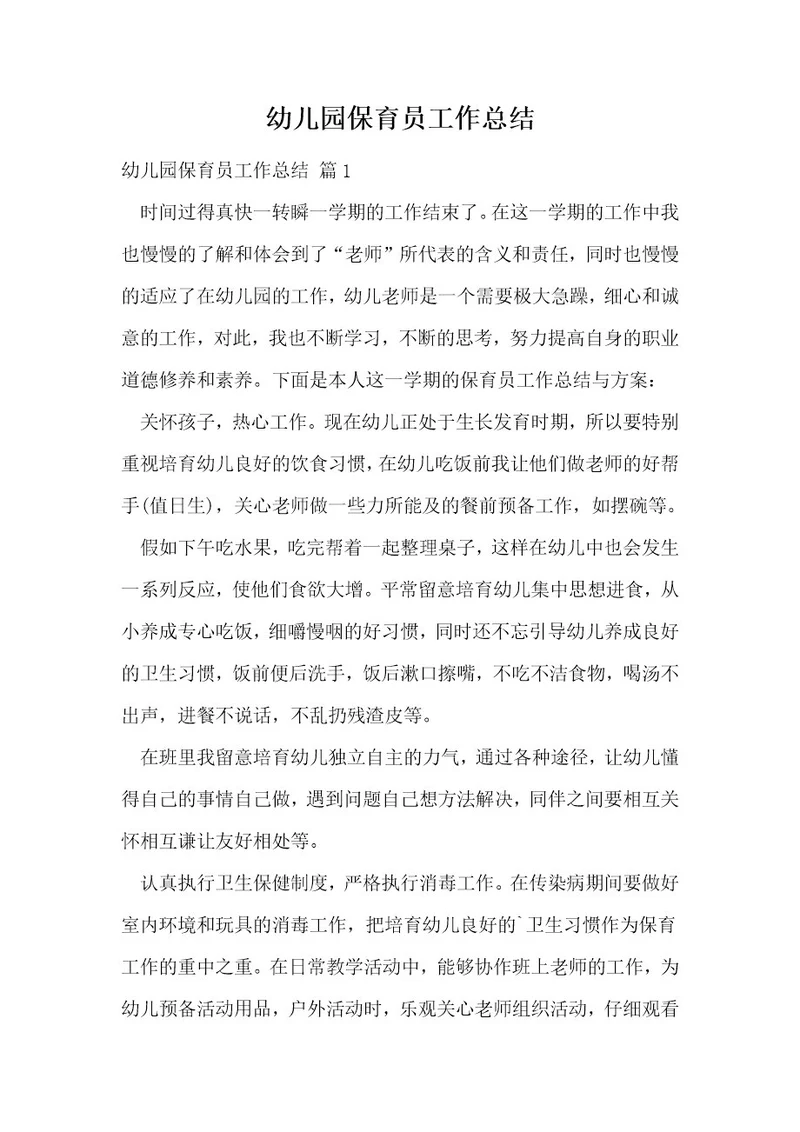 幼儿园保育员工作总结

幼儿园保育员工作总结 篇1

时间过得真快一转瞬一学期的工作结束了。在这一学期的工作中我也慢慢的了解和体会到了“老师”所代表的含义和责任，同时也慢慢的适应了在幼儿园的工作，幼儿老师是一个需要极大急躁，细心和诚意的工作，对此，我也不断学习，不断的思考，努力提高自身的职业道德修养和素养。下面是本人这一学期的保育员工作总结与方案：

关怀孩子，热心工作。现在幼儿正处于生长发育时期，所以要特别重视培育幼儿良好的饮食习惯，在幼儿吃饭前我让他们做老师的好帮手(值日生)，关心老师做一些力所能及的餐前预备工作，如摆碗等。

假如下午吃水果，吃完帮着一起整理桌子，这样在幼儿中也会发生一系列反应，使他们食欲大增。平常留意培育幼儿集中思想进食，从小养成专心吃饭，细嚼慢咽的好习惯，同时还不忘引导幼儿养成良好的卫生习惯，饭前便后洗手，饭后漱口擦嘴，不吃不洁食物，喝汤不出声，进餐不说话，不乱扔残渣皮等。

在班里我留意培育幼儿独立自主的力气，通过各种途径，让幼儿懂得自己的事情自己做，遇到问题自己想方法解决，同伴之间要相互关怀相互谦让友好相处等。

认真执行卫生保健制度，严格执行消毒工作。在传染病期间要做好室内环境和玩具的消毒工作，把培育幼儿良好的`卫生习惯作为保育工作的重中之重。在日常教学活动中，能够协作班上老师的工作，为幼儿预备活动用品，户外活动时，乐观关心老师组织活动，仔细观看